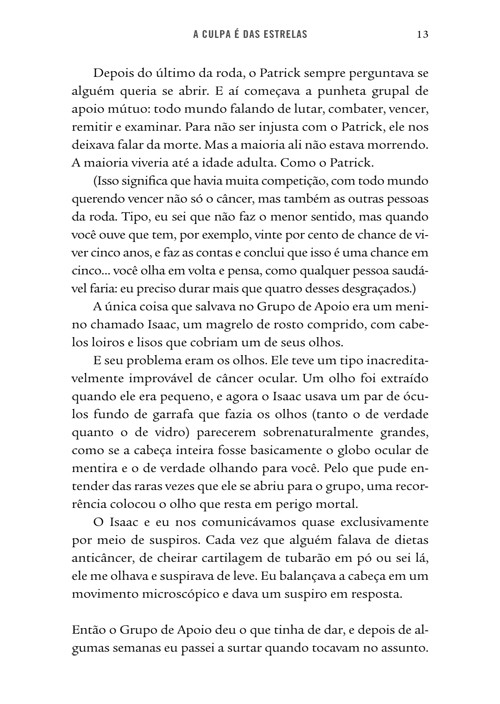 A CULPA É DAS ESTRELAS 13

Depois do último da roda, o Patrick sempre perguntava se alguém queria se abrir. E aí começava a punheta grupal de apoio mútuo: todo mundo falando de lutar, combater, vencer, remitir e examinar. Para não ser injusta com o Patrick, ele nos deixava falar da morte. Mas a maioria ali não estava morrendo. A maioria viveria até a idade adulta. Como o Patrick.

(Isso significa que havia muita competição, com todo mundo querendo vencer não só o câncer, mas também as outras pessoas da roda. Tipo, eu sei que não faz o menor sentido, mas quando você ouve que tem, por exemplo, vinte por cento de chance de viver cinco anos, e faz as contas e conclui que isso é uma chance em cinco... você olha em volta e pensa, como qualquer pessoa saudável faria: eu preciso durar mais que quatro desses desgraçados.)

A única coisa que salvava no Grupo de Apoio era um menino chamado Isaac, um magrelo de rosto comprido, com cabelos loiros e lisos que cobriam um de seus olhos.

E seu problema eram os olhos. Ele teve um tipo inacreditavelmente improvável de câncer ocular. Um olho foi extraído quando ele era pequeno, e agora o Isaac usava um par de óculos fundo de garrafa que fazia os olhos (tanto o de verdade quanto o de vidro) parecerem sobrenaturalmente grandes, como se a cabeça inteira fosse basicamente o globo ocular de mentira e o de verdade olhando para você. Pelo que pude entender das raras vezes que ele se abriu para o grupo, uma recorrência colocou o olho que resta em perigo mortal.

O Isaac e eu nos comunicávamos quase exclusivamente por meio de suspiros. Cada vez que alguém falava de dietas anticâncer, de cheirar cartilagem de tubarão em pó ou sei lá, ele me olhava e suspirava de leve. Eu balançava a cabeça em um movimento microscópico e dava um suspiro em resposta.

Então o Grupo de Apoio deu o que tinha de dar, e depois de algumas semanas eu passei a surtar quando tocavam no assunto.